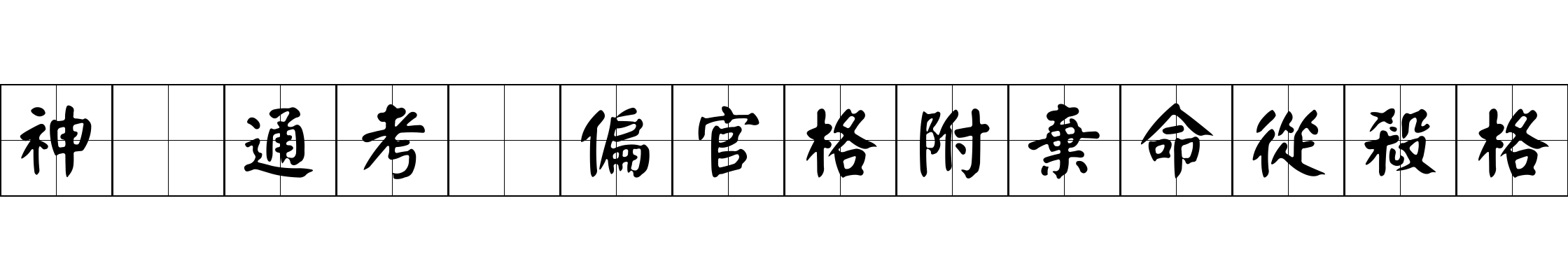 神 通考 偏官格附棄命從殺格